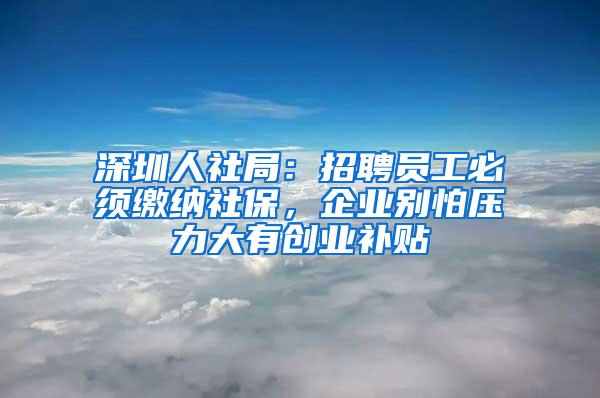 深圳人社局：招聘员工必须缴纳社保，企业别怕压力大有创业补贴